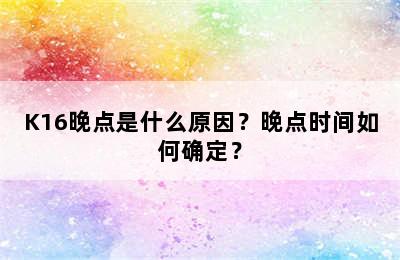 K16晚点是什么原因？晚点时间如何确定？